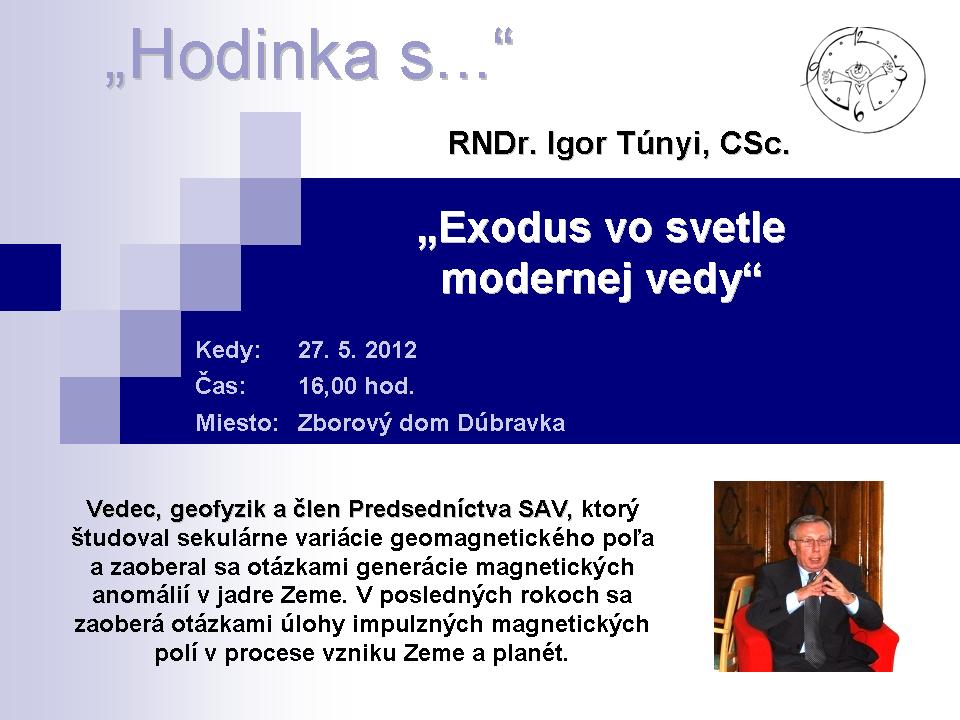 „Hodinka s...“

RNDr. Igor Túnyi, CSc.

„Exodus vo svetle modernej vedy“

Kedy: 27. 5. 2012
Čas: 16,00 hod.
Miesto: Zborový dom Dúbravka

Vedec, geofyzik a člen Predsedníctva SAV, ktorý študoval sekulárne variácie geomagnetického poľa a zaoberal sa otázkami generácie magnetických anomálií v jadre Zeme. V posledných rokoch sa zaoberá otázkami úlohy impulzných magnetických polí v procese vzniku Zeme a planét.